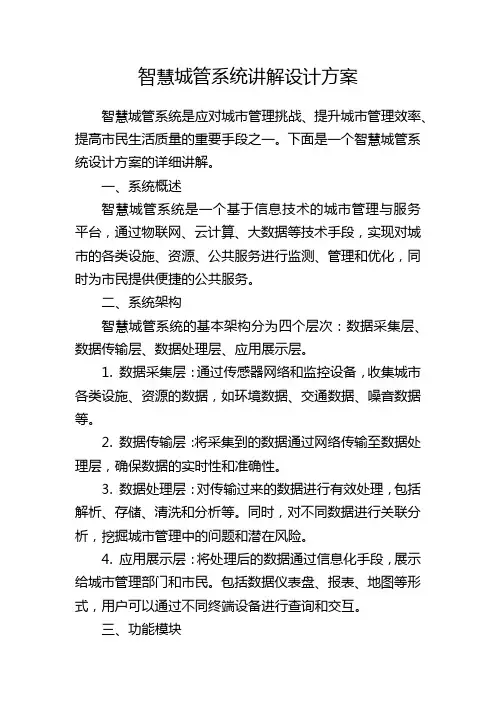 智慧城管系统讲解设计方案

智慧城管系统是应对城市管理挑战、提升城市管理效率、提高市民生活质量的重要手段之一。下面是一个智慧城管系统设计方案的详细讲解。

一、系统概述

智慧城管系统是一个基于信息技术的城市管理与服务平台，通过物联网、云计算、大数据等技术手段，实现对城市的各类设施、资源、公共服务进行监测、管理和优化，同时为市民提供便捷的公共服务。

二、系统架构

智慧城管系统的基本架构分为四个层次：数据采集层、数据传输层、数据处理层、应用展示层。

1. 数据采集层：通过传感器网络和监控设备，收集城市各类设施、资源的数据，如环境数据、交通数据、噪音数据等。

2. 数据传输层：将采集到的数据通过网络传输至数据处理层，确保数据的实时性和准确性。

3. 数据处理层：对传输过来的数据进行有效处理，包括解析、存储、清洗和分析等。同时，对不同数据进行关联分析，挖掘城市管理中的问题和潜在风险。

4. 应用展示层：将处理后的数据通过信息化手段，展示给城市管理部门和市民。包括数据仪表盘、报表、地图等形式，用户可以通过不同终端设备进行查询和交互。

三、功能模块